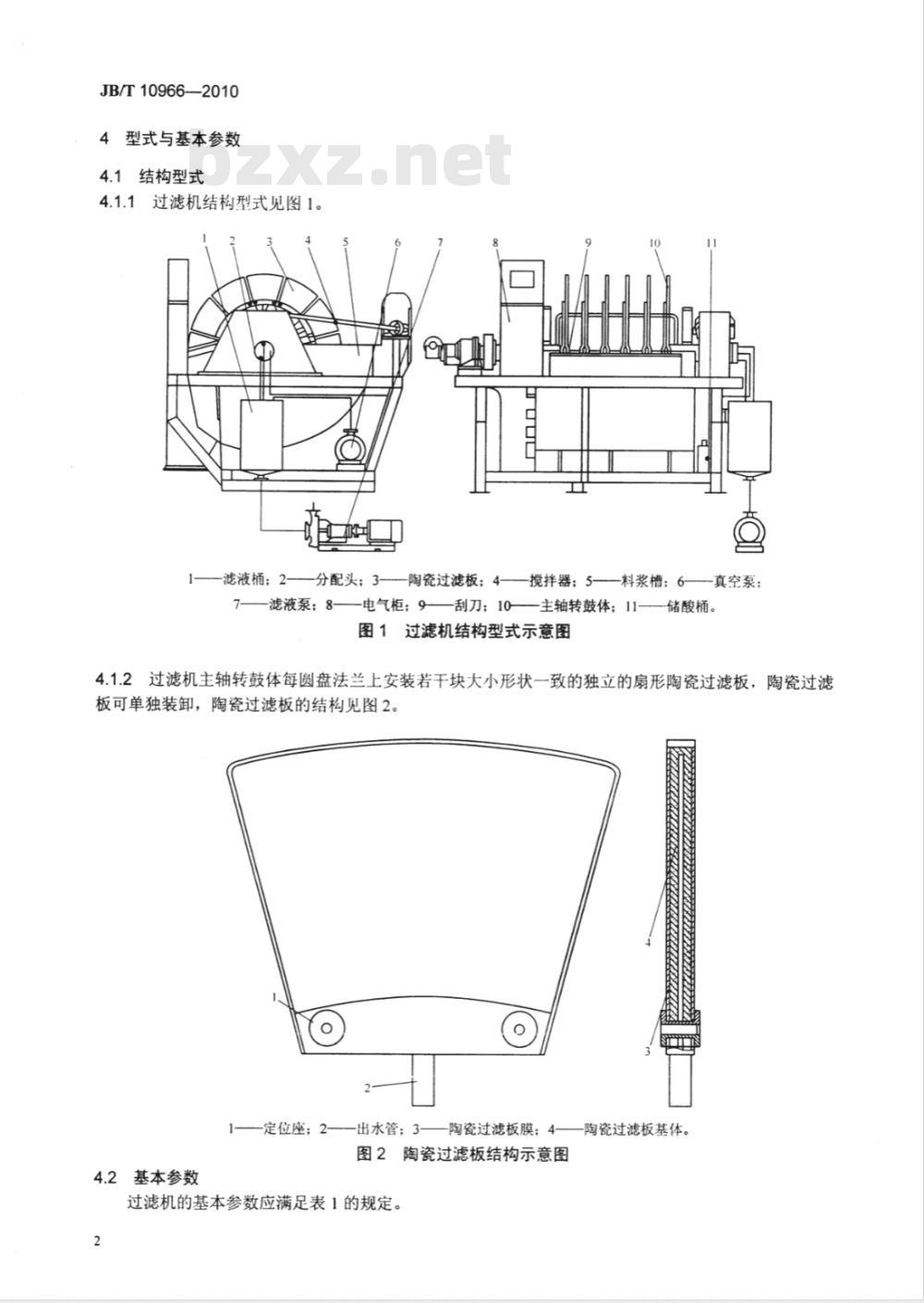 JB/T 10966—2010

4 型式与基本参数

bzxz.net

4.1 结构型式

4.1.1 过滤机结构型式见图 1。

1 2 3 4 5 6 7 8 9 10 11

1——滤液桶；2——分配头；3——陶瓷过滤板；4——搅拌器；5——料浆槽；6——真空泵；7——滤液泵；8——电气柜；9——刮刀；10——主轴转鼓体；11——储酸桶。

图 1 过滤机结构型式示意图

4.1.2 过滤机主轴转鼓体每圆盘法兰上安装若干块大小形状一致的独立的扇形陶瓷过滤板，陶瓷过滤板可单独装卸，陶瓷过滤板的结构见图 2。

1 2 4 3

1——定位座；2——出水管；3——陶瓷过滤板膜；4——陶瓷过滤板基体。

图 2 陶瓷过滤板结构示意图

4.2 基本参数

过滤机的基本参数应满足表 1 的规定。

2